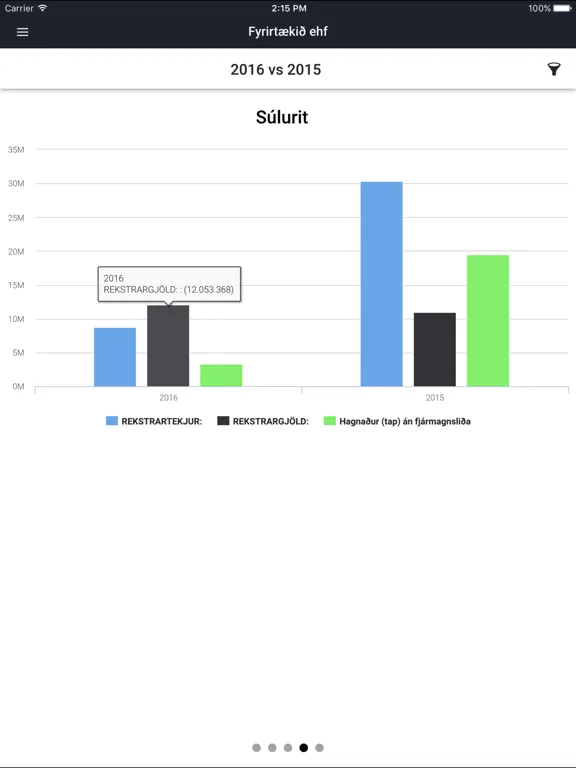 Carrier 2:15 PM 100%

Fyrirtækið ehf

2016 vs 2015

Súlurit

35M
30M
25M
20M
15M
10M
5M
0M

2016
REKSTRARGJÖLD: : (12.053.368)

2016
2015

REKSTRARTEKJUR: REKSTRARGJÖLD: Hagnaður (tap) án fjármagnsliða